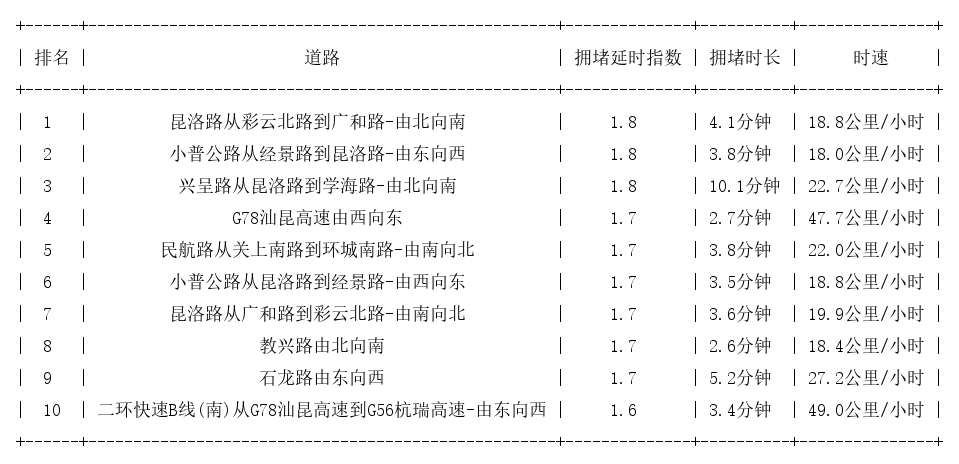 | 排名 | 道路 | 拥堵延时指数 | 拥堵时长 | 时速 |
|---|---|---|---|---|
| 1 | 昆洛路从彩云北路到广和路-由北向南 | 1.8 | 4.1分钟 | 18.8公里/小时 |
| 2 | 小普公路从经景路到昆洛路-由东向西 | 1.8 | 3.8分钟 | 18.0公里/小时 |
| 3 | 兴呈路从昆洛路到学海路-由北向南 | 1.8 | 10.1分钟 | 22.7公里/小时 |
| 4 | G78汕昆高速由西向东 | 1.7 | 2.7分钟 | 47.7公里/小时 |
| 5 | 民航路从关上南路到环城南路-由南向北 | 1.7 | 3.8分钟 | 22.0公里/小时 |
| 6 | 小普公路从昆洛路到经景路-由西向东 | 1.7 | 3.5分钟 | 18.8公里/小时 |
| 7 | 昆洛路从广和路到彩云北路-由南向北 | 1.7 | 3.6分钟 | 19.9公里/小时 |
| 8 | 教兴路由北向南 | 1.7 | 2.6分钟 | 18.4公里/小时 |
| 9 | 石龙路由东向西 | 1.7 | 5.2分钟 | 27.2公里/小时 |
| 10 | 二环快速B线(南)从G78汕昆高速到G56杭瑞高速-由东向西 | 1.6 | 3.4分钟 | 49.0公里/小时 |